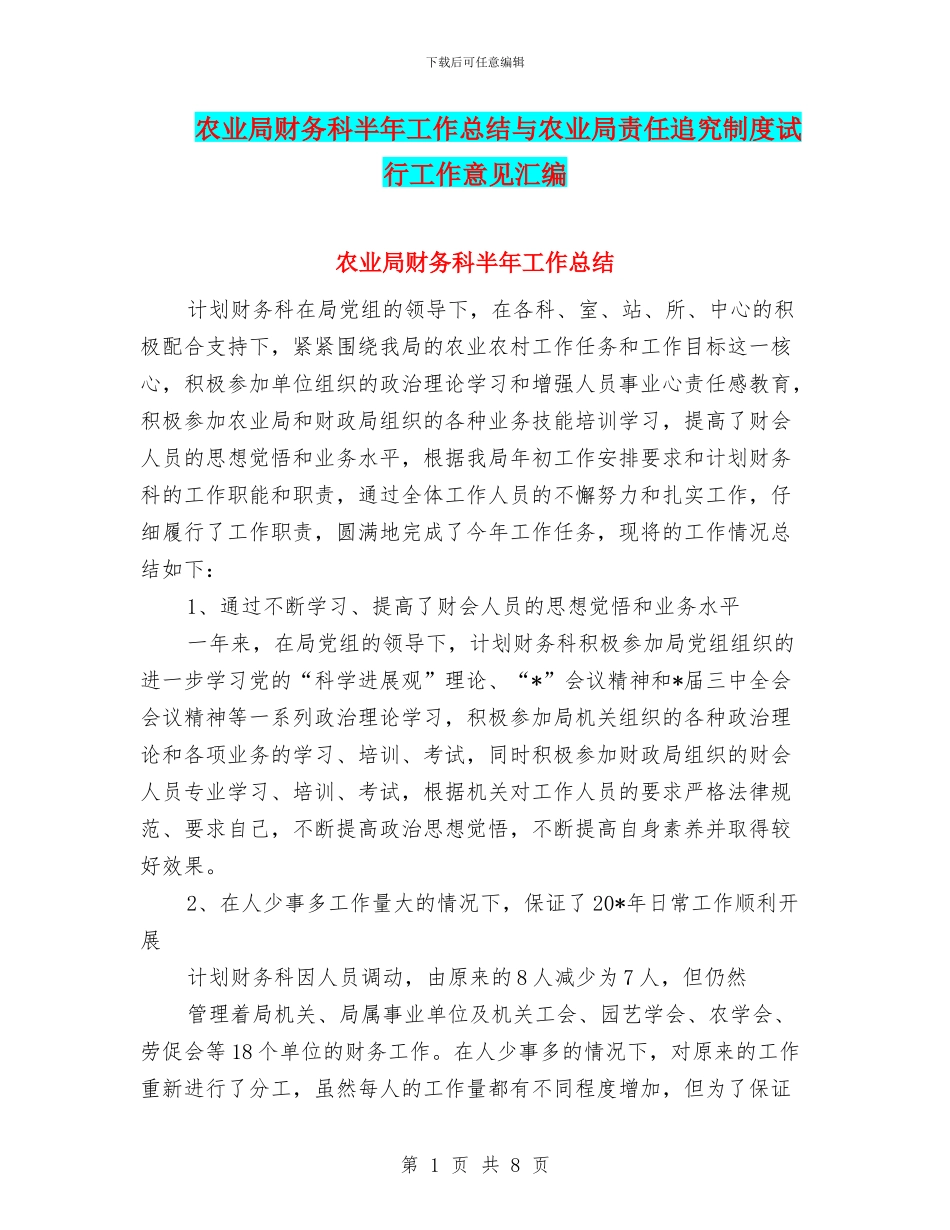 下载后可任意编辑

农业局财务科半年工作总结与农业局责任追究制度试行工作意见汇编

农业局财务科半年工作总结

计划财务科在局党组的领导下，在各科、室、站、所、中心的积极配合支持下，紧紧围绕我局的农业农村工作任务和工作目标这一核心，积极参加单位组织的政治理论学习和增强人员事业心责任感教育，积极参加农业局和财政局组织的各种业务技能培训学习，提高了财会人员的思想觉悟和业务水平，根据我局年初工作安排要求和计划财务科的工作职能和职责，通过全体工作人员的不懈努力和扎实工作，仔细履行了工作职责，圆满地完成了今年工作任务，现将的工作情况总结如下：

1、通过不断学习、提高了财会人员的思想觉悟和业务水平

一年来，在局党组的领导下，计划财务科积极参加局党组组织的进一步学习党的“科学进展观”理论、“*”会议精神和*届三中全会会议精神等一系列政治理论学习，积极参加局机关组织的各种政治理论和各项业务的学习、培训、考试，同时积极参加财政局组织的财会人员专业学习、培训、考试，根据机关对工作人员的要求严格法律规范、要求自己，不断提高政治思想觉悟，不断提高自身素养并取得较好效果。

2、在人少事多工作量大的情况下，保证了20*年日常工作顺利开展

计划财务科因人员调动，由原来的8人减少为7人，但仍然

管理着局机关、局属事业单位及机关工会、园艺学会、农学会、劳促会等18个单位的财务工作。在人少事多的情况下，对原来的工作重新进行了分工，虽然每人的工作量都有不同程度增加，但为了保证

第 1 页 共 8 页